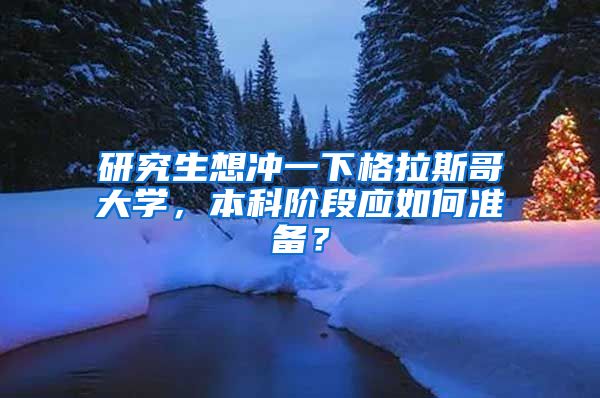 研究生想冲一下格拉斯哥大学，本科阶段应如何准备？